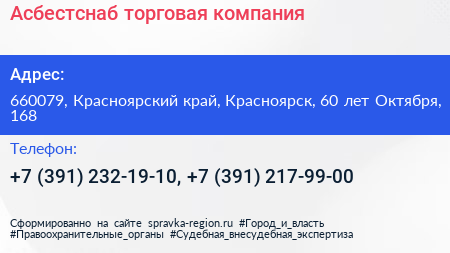 Асбестснаб торговая компания

Адрес:

660079, Красноярский край, Красноярск, 60 лет Октября, 168

Телефон:

+7 (391) 232-19-10, +7 (391) 217-99-00

Сформированно на сайте spravka-region.ru #Город_и_власть #Правоохранительные_органы #Судебная_внесудебная_экспертиза